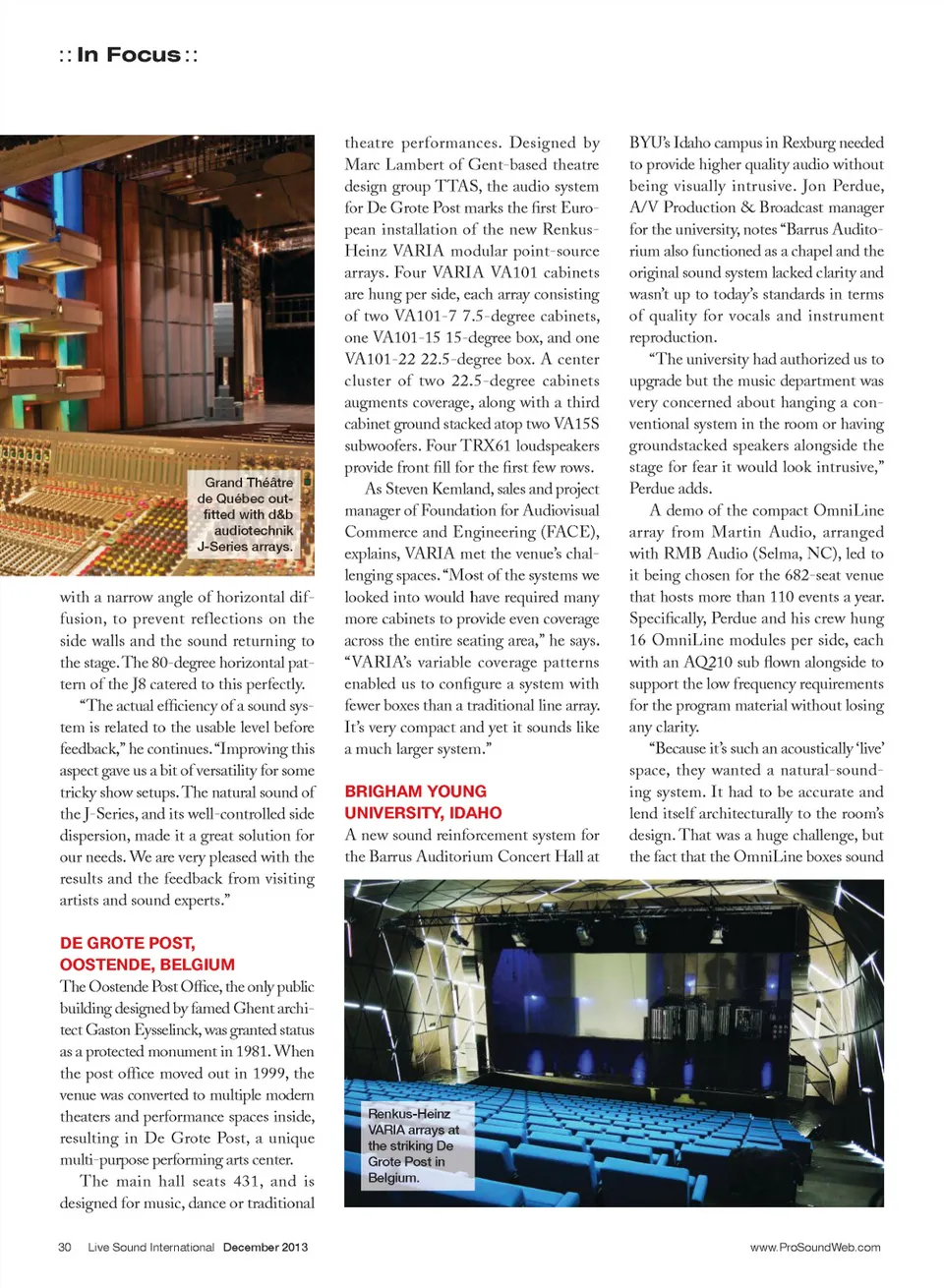 :: In Focus ::

Grand Théâtre de Québec outfitted with d&b audiotechnik J-Series arrays.

with a narrow angle of horizontal diffusion, to prevent reflections on the side walls and the sound returning to the stage. The 80-degree horizontal pattern of the J8 catered to this perfectly.

"The actual efficiency of a sound system is related to the usable level before feedback," he continues. "Improving this aspect gave us a bit of versatility for some tricky show setups. The natural sound of the J-Series, and its well-controlled side dispersion, made it a great solution for our needs. We are very pleased with the results and the feedback from visiting artists and sound experts."

DE GROTE POST, OOSTENDE, BELGIUM

The Oostende Post Office, the only public building designed by famed Ghent architect Gaston Eysselinck, was granted status as a protected monument in 1981. When the post office moved out in 1999, the venue was converted to multiple modern theaters and performance spaces inside, resulting in De Grote Post, a unique multi-purpose performing arts center.

The main hall seats 431, and is designed for music, dance or traditional theatre performances. Designed by Marc Lambert of Gent-based theatre design group TTAS, the audio system for De Grote Post marks the first European installation of the new Renkus-Heinz VARIA modular point-source arrays. Four VARIA VA101 cabinets are hung per side, each array consisting of two VA101-7 7.5-degree cabinets, one VA101-15 15-degree box, and one VA101-22 22.5-degree box. A center cluster of two 22.5-degree cabinets augments coverage, along with a third cabinet ground stacked atop two VA15S subwoofers. Four TRX61 loudspeakers provide front fill for the first few rows.

As Steven Kemland, sales and project manager of Foundation for Audiovisual Commerce and Engineering (FACE), explains, VARIA met the venue's challenging spaces. "Most of the systems we looked into would have required many more cabinets to provide even coverage across the entire seating area," he says. "VARIA's variable coverage patterns enabled us to configure a system with fewer boxes than a traditional line array. It's very compact and yet it sounds like a much larger system."

BRIGHAM YOUNG UNIVERSITY, IDAHO

A new sound reinforcement system for the Barrus Auditorium Concert Hall at BYU's Idaho campus in Rexburg needed to provide higher quality audio without being visually intrusive. Jon Perdue, A/V Production & Broadcast manager for the university, notes "Barrus Auditorium also functioned as a chapel and the original sound system lacked clarity and wasn't up to today's standards in terms of quality for vocals and instrument reproduction.

"The university had authorized us to upgrade but the music department was very concerned about hanging a conventional system in the room or having groundstacked speakers alongside the stage for fear it would look intrusive," Perdue adds.

A demo of the compact OmniLine array from Martin Audio, arranged with RMB Audio (Selma, NC), led to it being chosen for the 682-seat venue that hosts more than 110 events a year. Specifically, Perdue and his crew hung 16 OmniLine modules per side, each with an AQ210 sub flown alongside to support the low frequency requirements for the program material without losing any clarity.

"Because it's such an acoustically 'live' space, they wanted a natural-sounding system. It had to be accurate and lend itself architecturally to the room's design. That was a huge challenge, but the fact that the OmniLine boxes sound

Renkus-Heinz VARIA arrays at the striking De Grote Post in Belgium.

30 Live Sound International December 2013

www.ProSoundWeb.com